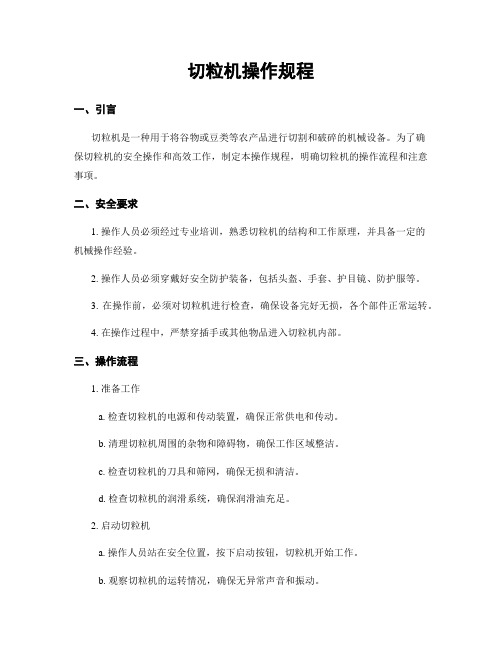 切粒机操作规程

一、引言

切粒机是一种用于将谷物或豆类等农产品进行切割和破碎的机械设备。为了确保切粒机的安全操作和高效工作，制定本操作规程，明确切粒机的操作流程和注意事项。

二、安全要求

1. 操作人员必须经过专业培训，熟悉切粒机的结构和工作原理，并具备一定的机械操作经验。

2. 操作人员必须穿戴好安全防护装备，包括头盔、手套、护目镜、防护服等。

3. 在操作前，必须对切粒机进行检查，确保设备完好无损，各个部件正常运转。

4. 在操作过程中，严禁穿插手或其他物品进入切粒机内部。

三、操作流程

1. 准备工作

a. 检查切粒机的电源和传动装置，确保正常供电和传动。

b. 清理切粒机周围的杂物和障碍物，确保工作区域整洁。

c. 检查切粒机的刀具和筛网，确保无损和清洁。

d. 检查切粒机的润滑系统，确保润滑油充足。

2. 启动切粒机

a. 操作人员站在安全位置，按下启动按钮，切粒机开始工作。

b. 观察切粒机的运转情况，确保无异常声音和振动。